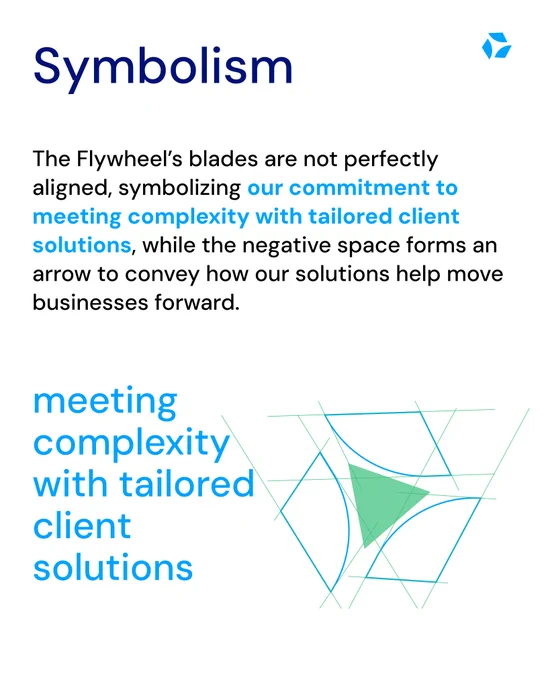 Symbolism

The Flywheel's blades are not perfectly aligned, symbolizing our commitment to meeting complexity with tailored client solutions, while the negative space forms an arrow to convey how our solutions help move businesses forward.

meeting complexity with tailored client solutions